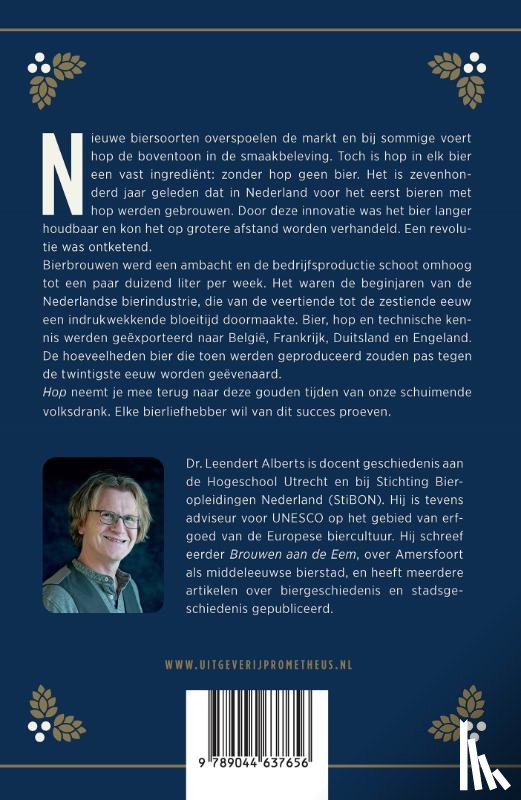 Nieuwe biersoorten overspoelen de markt en bij sommige voert hop de boventoon in de smaakbeleving. Toch is hop in elk bier een vast ingrediënt: zonder hop geen bier. Het is zevenhonderd jaar geleden dat in Nederland voor het eerst bieren met hop werden gebrouwen. Door deze innovatie was het bier langer houdbaar en kon het op grotere afstand worden verhandeld. Een revolutie was ontketend.
Bierbrouwen werd een ambacht en de bedrijfsproductie schoot omhoog tot een paar duizend liter per week. Het waren de beginjaren van de Nederlandse bierindustrie, die van de veertiende tot de zestiende eeuw een indrukwekkende bloeitijd doormaakte. Bier, hop en technische kennis werden geëxporteerd naar België, Frankrijk, Duitsland en Engeland. De hoeveelheden bier die toen werden geproduceerd zouden pas tegen de twintigste eeuw worden geëvenaard.
Hop neemt je mee terug naar deze gouden tijden van onze schuimende volksdrank. Elke bierliefhebber wil van dit succes proeven.

Dr. Leendert Alberts is docent geschiedenis aan de Hogeschool Utrecht en bij Stichting Bieropleidingen Nederland (StiBON). Hij is tevens adviseur voor UNESCO op het gebied van erfgoed van de Europese biercultuur. Hij schreef eerder Brouwen aan de Eem, over Amersfoort als middeleeuwse bierstad, en heeft meerdere artikelen over biergeschiedenis en stadsgeschiedenis gepubliceerd.

WWW.UITGEVERIJPROMETHEUS.NL

9 789044 637656